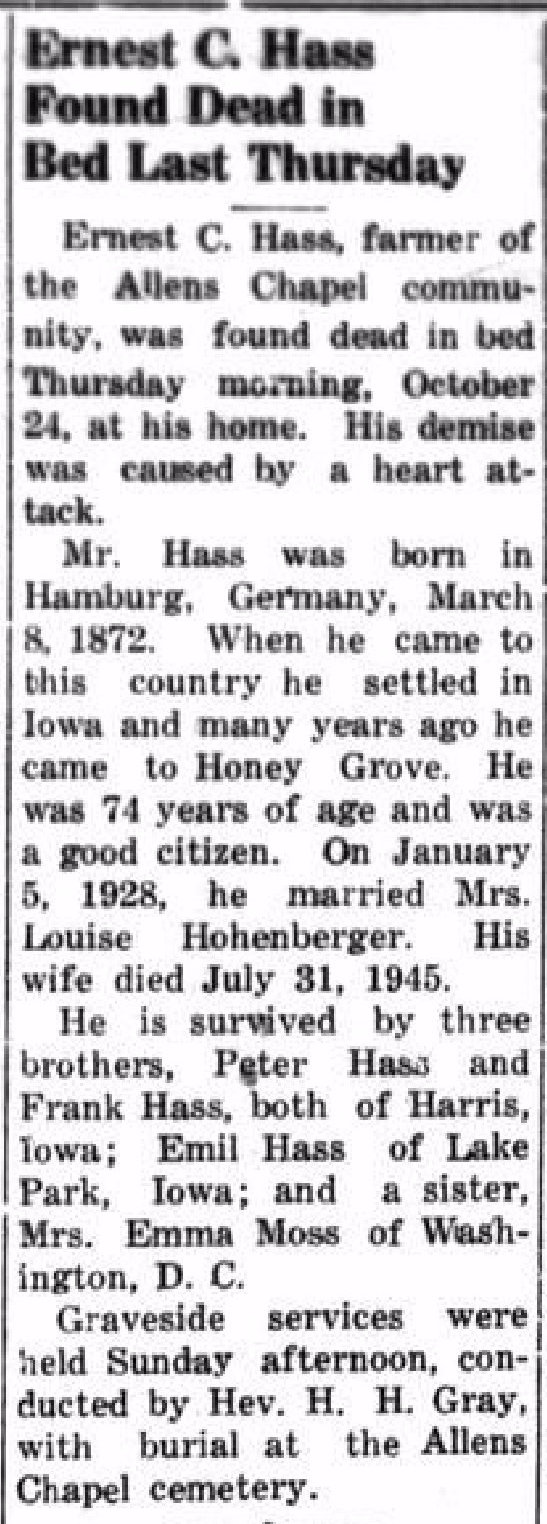 Ernest C. Hass Found Dead in Bed Last Thursday

Ernest C. Hass, farmer of the Allens Chapel community, was found dead in bed Thursday morning, October 24, at his home. His demise was caused by a heart attack.

Mr. Hass was born in Hamburg, Germany, March 8, 1872. When he came to this country he settled in Iowa and many years ago he came to Honey Grove. He was 74 years of age and was a good citizen. On January 5, 1928, he married Mrs. Louise Hohenberger. His wife died July 31, 1945.

He is survived by three brothers, Peter Hass and Frank Hass, both of Harris, Iowa; Emil Hass of Lake Park, Iowa; and a sister, Mrs. Emma Moss of Washington, D. C.

Graveside services were held Sunday afternoon, conducted by Hev. H. H. Gray, with burial at the Allens Chapel cemetery.